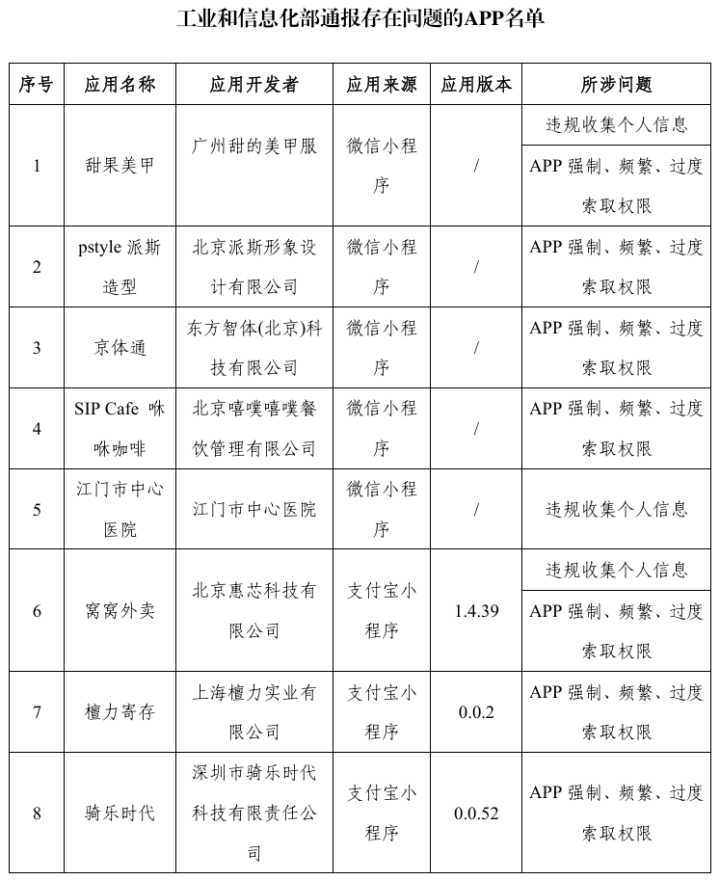 工业和信息化部通报存在问题的APP名单

| 序号 | 应用名称 | 应用开发者 | 应用来源 | 应用版本 | 所涉问题 |
|---|---|---|---|---|---|
| 1 | 甜果美甲 | 广州甜的美甲服 | 微信小程序 | / | 违规收集个人信息 |
| | | | | | APP 强制、频繁、过度索取权限 |
| 2 | pstyle 派斯造型 | 北京派斯形象设计有限公司 | 微信小程序 | / | APP 强制、频繁、过度索取权限 |
| 3 | 京体通 | 东方智体(北京)科技有限公司 | 微信小程序 | / | APP 强制、频繁、过度索取权限 |
| 4 | SIP Cafe 咻咻咖啡 | 北京嘻噗嘻噗餐饮管理有限公司 | 微信小程序 | / | APP 强制、频繁、过度索取权限 |
| 5 | 江门市中心医院 | 江门市中心医院 | 微信小程序 | / | 违规收集个人信息 |
| 6 | 窝窝外卖 | 北京惠芯科技有限公司 | 支付宝小程序 | 1.4.39 | 违规收集个人信息 |
| | | | | | APP 强制、频繁、过度索取权限 |
| 7 | 檀力寄存 | 上海檀力实业有限公司 | 支付宝小程序 | 0.0.2 | APP 强制、频繁、过度索取权限 |
| 8 | 骑乐时代 | 深圳市骑乐时代科技有限责任公司 | 支付宝小程序 | 0.0.52 | APP 强制、频繁、过度索取权限 |